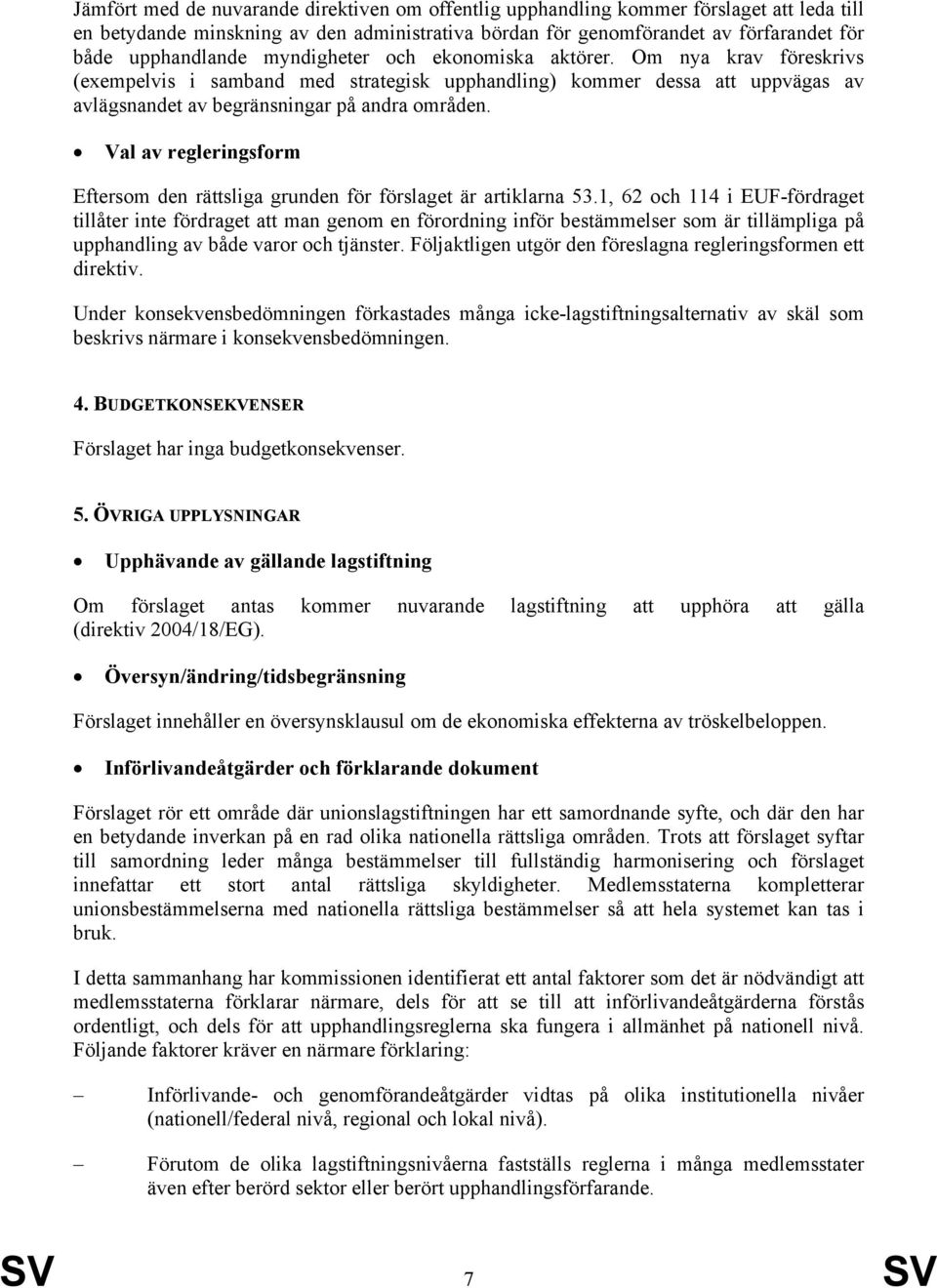 Jämfört med de nuvarande direktiven om offentlig upphandling kommer förslaget att leda till en betydande minskning av den administrativa bördan för genomförandet av förfarandet för både upphandlande myndigheter och ekonomiska aktörer. Om nya krav föreskrivs (exempelvis i samband med strategisk upphandling) kommer dessa att uppvägas av avlägsnandet av begränsningar på andra områden.

• Val av regleringsform

Eftersom den rättsliga grunden för förslaget är artiklarna 53.1, 62 och 114 i EUF-fördraget tillåter inte fördraget att man genom en förordning inför bestämmelser som är tillämpliga på upphandling av både varor och tjänster. Följaktligen utgör den föreslagna regleringsformen ett direktiv.

Under konsekvensbedömningen förkastades många icke-lagstiftningsalternativ av skäl som beskrivs närmare i konsekvensbedömningen.

4. BUDGETKONSEKVENSER

Förslaget har inga budgetkonsekvenser.

5. ÖVRIGA UPPLYSNINGAR

• Upphävande av gällande lagstiftning

Om förslaget antas kommer nuvarande lagstiftning att upphöra att gälla (direktiv 2004/18/EG).

• Översyn/ändring/tidsbegränsning

Förslaget innehåller en översynsklausul om de ekonomiska effekterna av tröskelbeloppen.

• Införlivandeåtgärder och förklarande dokument

Förslaget rör ett område där unionslagstiftningen har ett samordnande syfte, och där den har en betydande inverkan på en rad olika nationella rättsliga områden. Trots att förslaget syftar till samordning leder många bestämmelser till fullständig harmonisering och förslaget innefattar ett stort antal rättsliga skyldigheter. Medlemsstaterna kompletterar unionsbestämmelserna med nationella rättsliga bestämmelser så att hela systemet kan tas i bruk.

I detta sammanhang har kommissionen identifierat ett antal faktorer som det är nödvändigt att medlemsstaterna förklarar närmare, dels för att se till att införlivandeåtgärderna förstås ordentligt, och dels för att upphandlingsreglerna ska fungera i allmänhet på nationell nivå. Följande faktorer kräver en närmare förklaring:

– Införlivande- och genomförandeåtgärder vidtas på olika institutionella nivåer (nationell/federal nivå, regional och lokal nivå).

– Förutom de olika lagstiftningsnivåerna fastställs reglerna i många medlemsstater även efter berörd sektor eller berört upphandlingsförfarande.

SV 7 SV